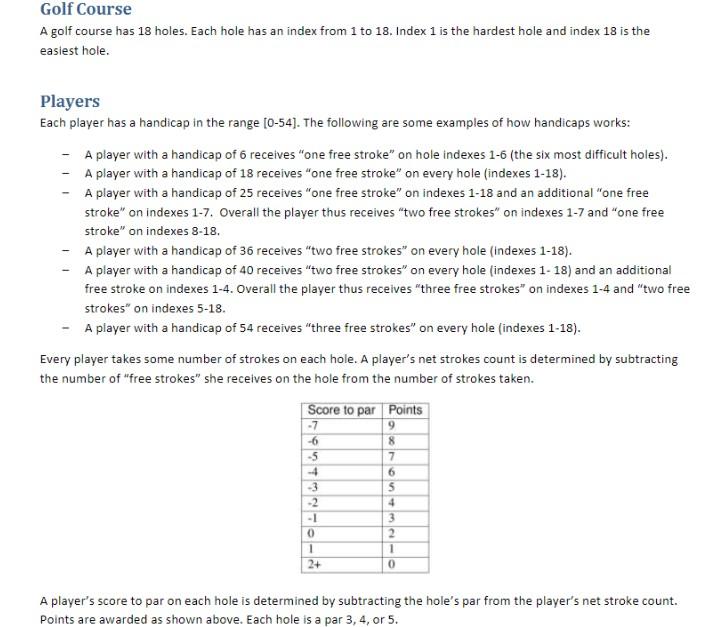 Golf Course

A golf course has 18 holes. Each hole has an index from 1 to 18. Index 1 is the hardest hole and index 18 is the easiest hole.

Players

Each player has a handicap in the range [0-54]. The following are some examples of how handicaps works:

- A player with a handicap of 6 receives "one free stroke" on hole indexes 1-6 (the six most difficult holes).
- A player with a handicap of 18 receives "one free stroke" on every hole (indexes 1-18).
- A player with a handicap of 25 receives "one free stroke" on indexes 1-18 and an additional "one free stroke" on indexes 1-7. Overall the player thus receives "two free strokes" on indexes 1-7 and "one free stroke" on indexes 8-18.
- A player with a handicap of 36 receives "two free strokes" on every hole (indexes 1-18).
- A player with a handicap of 40 receives "two free strokes" on every hole (indexes 1- 18) and an additional free stroke on indexes 1-4. Overall the player thus receives "three free strokes" on indexes 1-4 and "two free strokes" on indexes 5-18.
- A player with a handicap of 54 receives "three free strokes" on every hole (indexes 1-18).

Every player takes some number of strokes on each hole. A player's net strokes count is determined by subtracting the number of "free strokes" she receives on the hole from the number of strokes taken.

| Score to par | Points |
|---|---|
| -7 | 9 |
| -6 | 8 |
| -5 | 7 |
| -4 | 6 |
| -3 | 5 |
| -2 | 4 |
| -1 | 3 |
| 0 | 2 |
| 1 | 1 |
| 2+ | 0 |

A player's score to par on each hole is determined by subtracting the hole's par from the player's net stroke count. Points are awarded as shown above. Each hole is a par 3, 4, or 5.